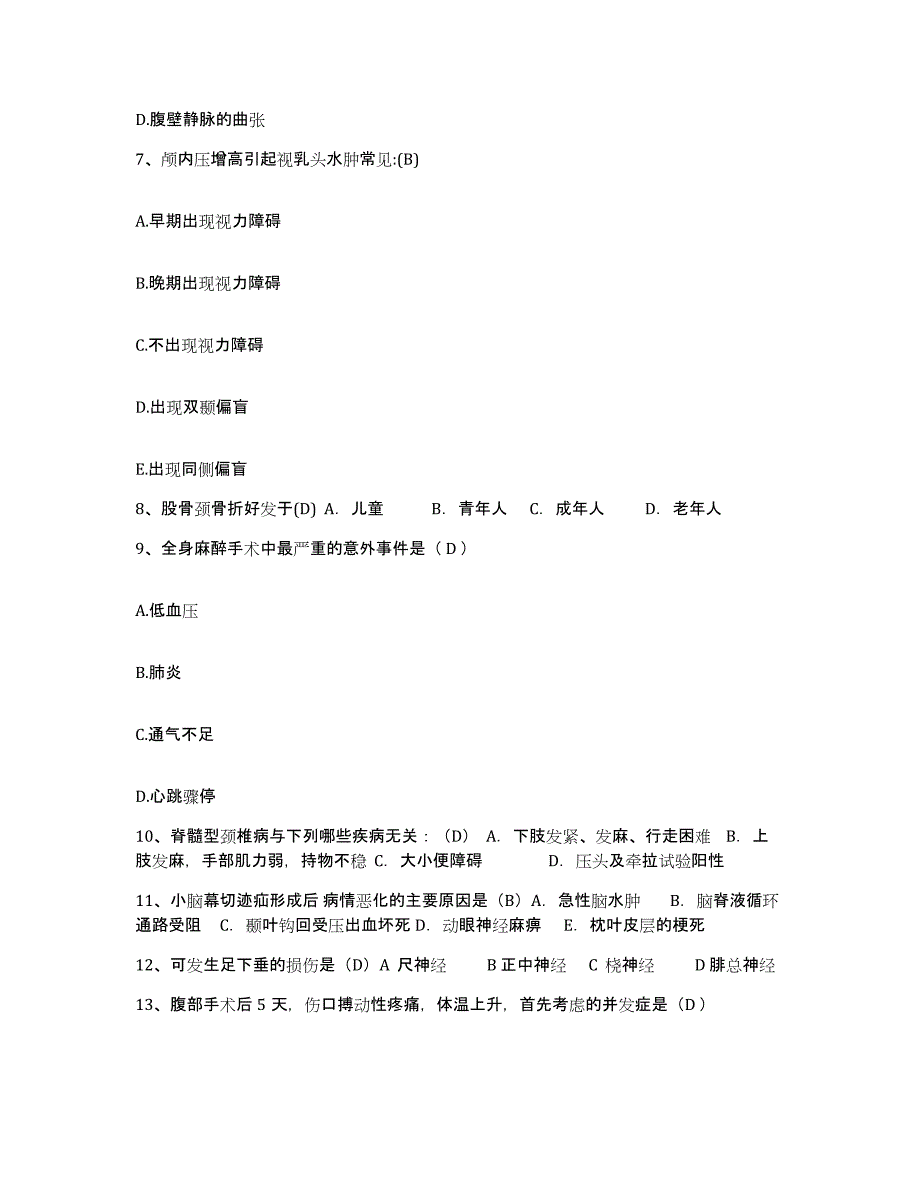 D.腹壁静脉的曲张

7、颅内压增高引起视乳头水肿常见:(B)

A.早期出现视力障碍

B.晚期出现视力障碍

C.不出现视力障碍

D.出现双颞偏盲

E.出现同侧偏盲

8、股骨颈骨折好发于(D) A. 儿童 B. 青年人 C. 成年人 D. 老年人

9、全身麻醉手术中最严重的意外事件是（D）

A.低血压

B.肺炎

C.通气不足

D.心跳骤停

10、脊髓型颈椎病与下列哪些疾病无关：(D) A. 下肢发紧、发麻、行走困难 B. 上肢发麻，手部肌力弱，持物不稳 C. 大小便障碍 D. 压头及牵拉试验阳性

11、小脑幕切迹疝形成后 病情恶化的主要原因是（B）A. 急性脑水肿 B. 脑脊液循环通路受阻 C. 颞叶钩回受压出血坏死 D. 动眼神经麻痹 E. 枕叶皮层的梗死

12、可发生足下垂的损伤是（D）A 尺神经 B 正中神经 C 桡神经 D 腓总神经

13、腹部手术后 5 天，伤口搏动性疼痛，体温上升，首先考虑的并发症是（D）